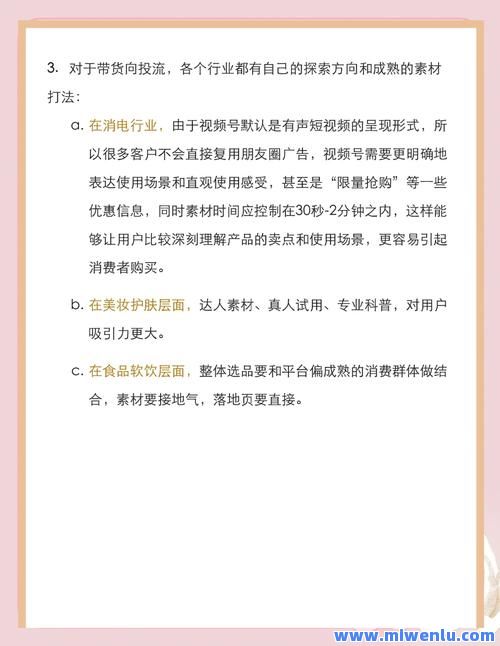 3. 对于带货向投流，各个行业都有自己的探索方向和成熟的素材打法：

a. 在消电行业，由于视频号默认是有声短视频的呈现形式，所以很多客户不会直接复用朋友圈广告，视频号需要更明确地表达使用场景和直观使用感受，甚至是“限量抢购”等一些优惠信息，同时素材时间应控制在30秒-2分钟之内，这样能够让用户比较深刻理解产品的卖点和使用场景，更容易引起消费者购买。

b. 在美妆护肤层面，达人素材、真人试用、专业科普，对用户吸引力更大。

c. 在食品软饮层面，整体选品要和平台偏成熟的消费群体做结合，素材要接地气，落地页要直接。

www.mlwenlu.com